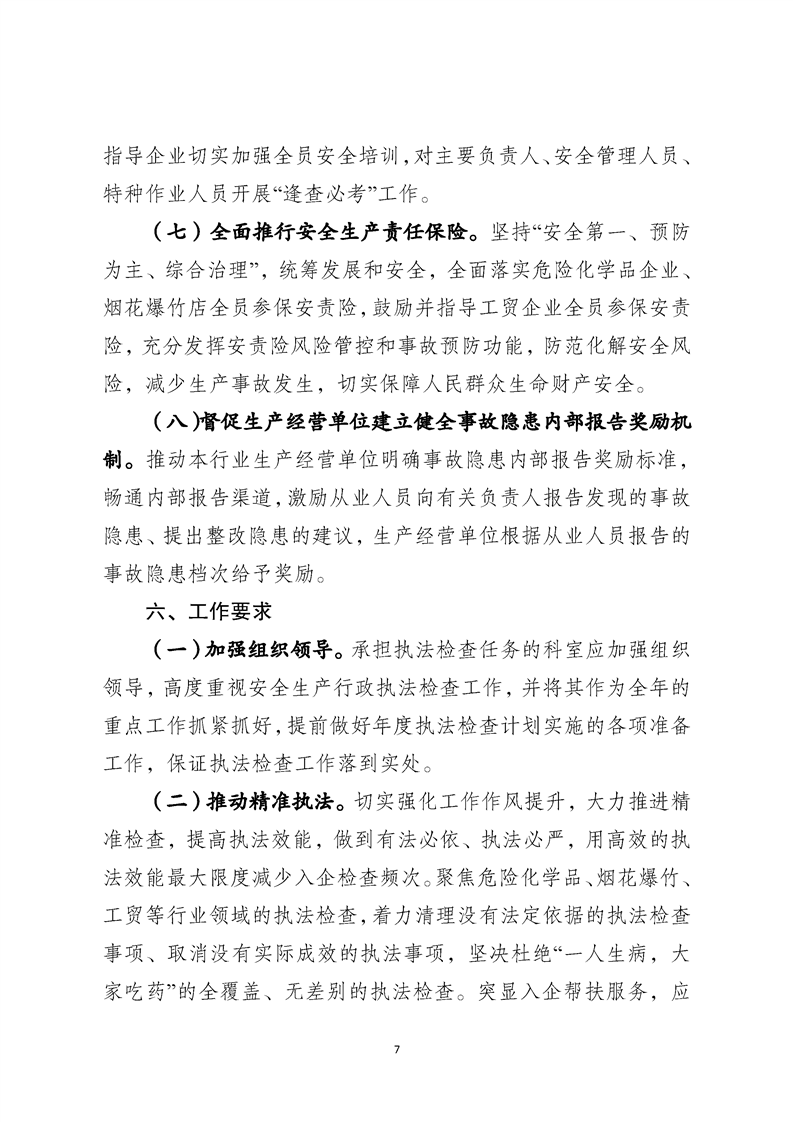 指导企业切实加强全员安全培训，对主要负责人、安全管理人员、特种作业人员开展“逢查必考”工作。

（七）全面推行安全生产责任保险。坚持“安全第一、预防为主、综合治理”，统筹发展和安全，全面落实危险化学品企业、烟花爆竹店全员参保安责险，鼓励并指导工贸企业全员参保安责险，充分发挥安责险风险管控和事故预防功能，防范化解安全风险，减少生产事故发生，切实保障人民群众生命财产安全。

（八）督促生产经营单位建立健全事故隐患内部报告奖励机制。推动本行业生产经营单位明确事故隐患内部报告奖励标准，畅通内部报告渠道，激励从业人员向有关负责人报告发现的事故隐患、提出整改隐患的建议，生产经营单位根据从业人员报告的事故隐患档次给予奖励。

六、工作要求

（一）加强组织领导。承担执法检查任务的科室应加强组织领导，高度重视安全生产行政执法检查工作，并将其作为全年的重点工作抓紧抓好，提前做好年度执法检查计划实施的各项准备工作，保证执法检查工作落到实处。

（二）推动精准执法。切实强化工作作风提升，大力推进精准检查，提高执法效能，做到有法必依、执法必严，用高效的执法效能最大限度减少入企检查频次。聚焦危险化学品、烟花爆竹、工贸等行业领域的执法检查，着力清理没有法定依据的执法检查事项、取消没有实际成效的执法事项，坚决杜绝“一人生病，大家吃药”的全覆盖、无差别的执法检查。突显入企帮扶服务，应

7